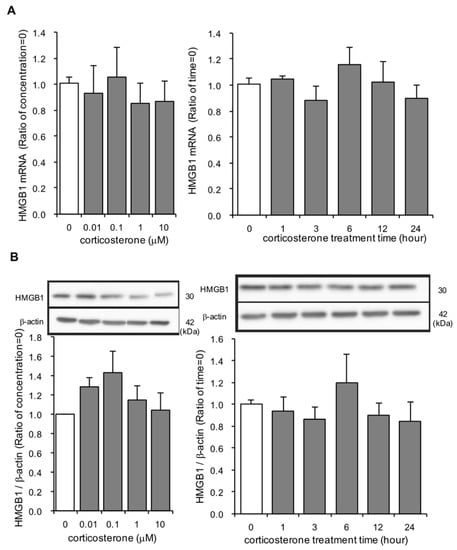 A

HMGB1 mRNA (Ratio of concentration=0)
1.4
1.2
1.0
0.8
0.6
0.4
0.2
0.0
0 0.01 0.1 1 10
corticosterone (μM)

HMGB1 mRNA (Ratio of time=0)
1.4
1.2
1.0
0.8
0.6
0.4
0.2
0.0
0 1 3 6 12 24
corticosterone treatment time (hour)

B

HMGB1 30
β-actin 42 (kDa)

HMGB1 / β-actin (Ratio of concentration=0)
1.8
1.6
1.4
1.2
1.0
0.8
0.6
0.4
0.2
0.0
0 0.01 0.1 1 10
corticosterone (μM)

HMGB1 30
β-actin 42 (kDa)

HMGB1 / β-actin (Ratio of time=0)
1.6
1.4
1.2
1.0
0.8
0.6
0.4
0.2
0.0
0 1 3 6 12 24
corticosterone treatment time (hour)